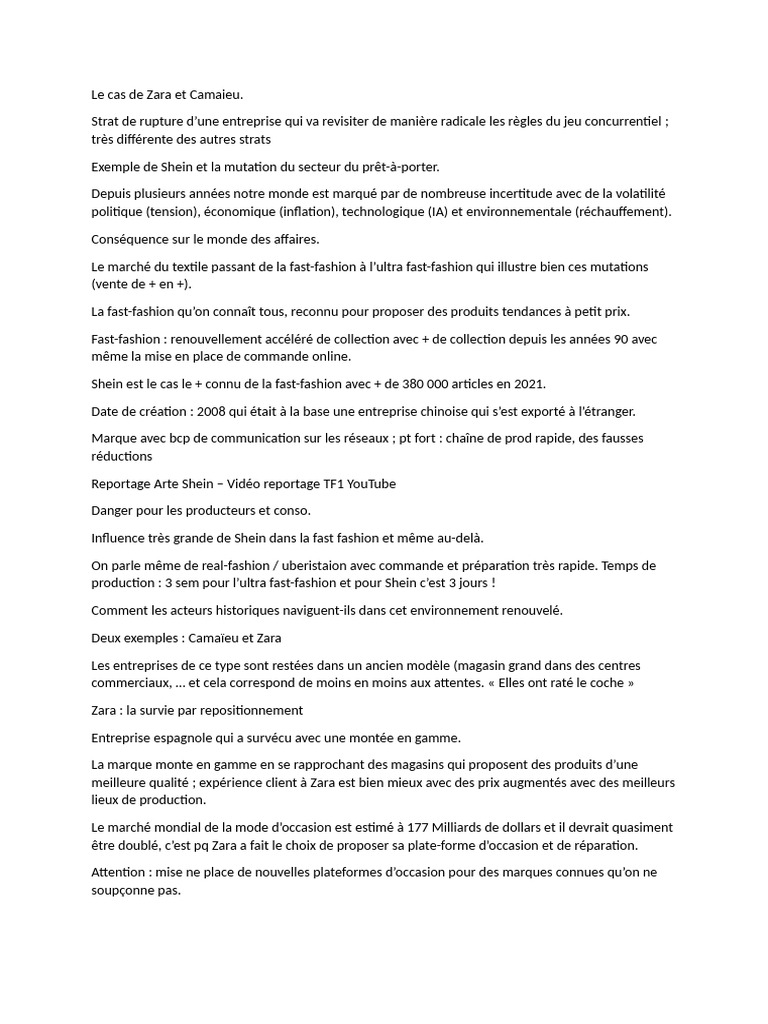 Le cas de Zara et Camaieu.

Strat de rupture d'une entreprise qui va revisiter de manière radicale les règles du jeu concurrentiel ; très différente des autres strats

Exemple de Shein et la mutation du secteur du prêt-à-porter.

Depuis plusieurs années notre monde est marqué par de nombreuse incertitude avec de la volatilité politique (tension), économique (inflation), technologique (IA) et environnementale (réchauffement).

Conséquence sur le monde des affaires.

Le marché du textile passant de la fast-fashion à l'ultra fast-fashion qui illustre bien ces mutations (vente de + en +).

La fast-fashion qu'on connaît tous, reconnu pour proposer des produits tendances à petit prix.

Fast-fashion : renouvellement accéléré de collection avec + de collection depuis les années 90 avec même la mise en place de commande online.

Shein est le cas le + connu de la fast-fashion avec + de 380 000 articles en 2021.

Date de création : 2008 qui était à la base une entreprise chinoise qui s'est exporté à l'étranger.

Marque avec bcp de communication sur les réseaux ; pt fort : chaîne de prod rapide, des fausses réductions

Reportage Arte Shein – Vidéo reportage TF1 YouTube

Danger pour les producteurs et conso.

Influence très grande de Shein dans la fast fashion et même au-delà.

On parle même de real-fashion / uberistaion avec commande et préparation très rapide. Temps de production : 3 sem pour l'ultra fast-fashion et pour Shein c'est 3 jours !

Comment les acteurs historiques naviguent-ils dans cet environnement renouvelé.

Deux exemples : Camaïeu et Zara

Les entreprises de ce type sont restées dans un ancien modèle (magasin grand dans des centres commerciaux, … et cela correspond de moins en moins aux attentes. « Elles ont raté le coche »

Zara : la survie par repositionnement

Entreprise espagnole qui a survécu avec une montée en gamme.

La marque monte en gamme en se rapprochant des magasins qui proposent des produits d'une meilleure qualité ; expérience client à Zara est bien mieux avec des prix augmentés avec des meilleurs lieux de production.

Le marché mondial de la mode d'occasion est estimé à 177 Milliards de dollars et il devrait quasiment être doublé, c'est pq Zara a fait le choix de proposer sa plate-forme d'occasion et de réparation.

Attention : mise ne place de nouvelles plateformes d'occasion pour des marques connues qu'on ne soupçonne pas.